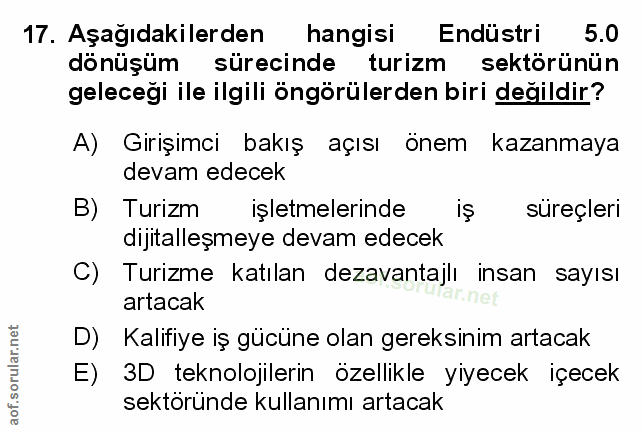 17. Aşağıdakilerden hangisi Endüstri 5.0 dönüşüm sürecinde turizm sektörünün geleceği ile ilgili öngörülerden biri değildir?

A) Girişimci bakış açısı önem kazanmaya devam edecek

B) Turizm işletmelerinde iş süreçleri dijitalleşmeye devam edecek

C) Turizme katılan dezavantajlı insan sayısı artacak

D) Kalifiye iş gücüne olan gereksinim artacak

E) 3D teknolojilerin özellikle yiyecek içecek sektöründe kullanımı artacak

aof.sorular.net